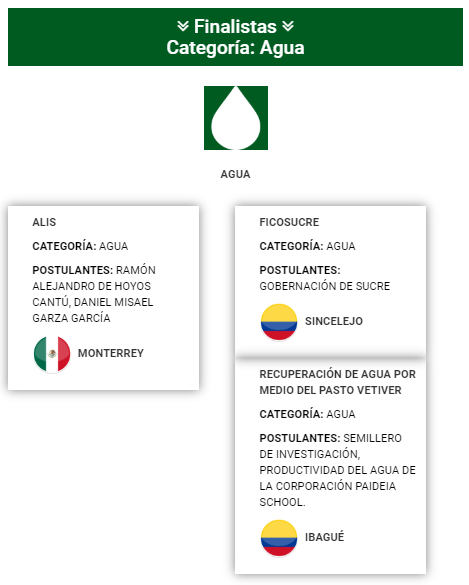 Finalistas
Categoría: Agua

AGUA

ALIS

CATEGORÍA: AGUA

POSTULANTES: RAMÓN ALEJANDRO DE HOYOS CANTÚ, DANIEL MISAEL GARZA GARCÍA

MONTERREY

FICOSUCRE

CATEGORÍA: AGUA

POSTULANTES: GOBERNACIÓN DE SUCRE

SINCELEJO

RECUPERACIÓN DE AGUA POR MEDIO DEL PASTO VETIVER

CATEGORÍA: AGUA

POSTULANTES: SEMILLERO DE INVESTIGACIÓN, PRODUCTIVIDAD DEL AGUA DE LA CORPORACIÓN PAIDEIA SCHOOL.

IBAGUÉ